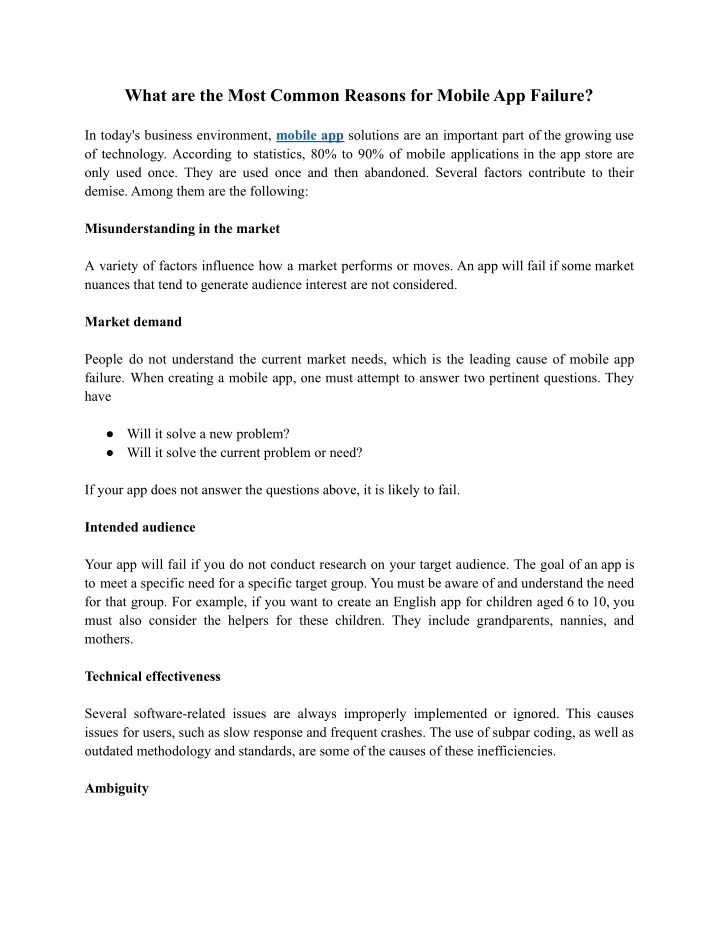 What are the Most Common Reasons for Mobile App Failure?

In today's business environment, mobile app solutions are an important part of the growing use of technology. According to statistics, 80% to 90% of mobile applications in the app store are only used once. They are used once and then abandoned. Several factors contribute to their demise. Among them are the following:

Misunderstanding in the market

A variety of factors influence how a market performs or moves. An app will fail if some market nuances that tend to generate audience interest are not considered.

Market demand

People do not understand the current market needs, which is the leading cause of mobile app failure. When creating a mobile app, one must attempt to answer two pertinent questions. They have

● Will it solve a new problem?
● Will it solve the current problem or need?

If your app does not answer the questions above, it is likely to fail.

Intended audience

Your app will fail if you do not conduct research on your target audience. The goal of an app is to meet a specific need for a specific target group. You must be aware of and understand the need for that group. For example, if you want to create an English app for children aged 6 to 10, you must also consider the helpers for these children. They include grandparents, nannies, and mothers.

Technical effectiveness

Several software-related issues are always improperly implemented or ignored. This causes issues for users, such as slow response and frequent crashes. The use of subpar coding, as well as outdated methodology and standards, are some of the causes of these inefficiencies.

Ambiguity